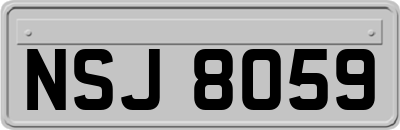 NSJ 8059